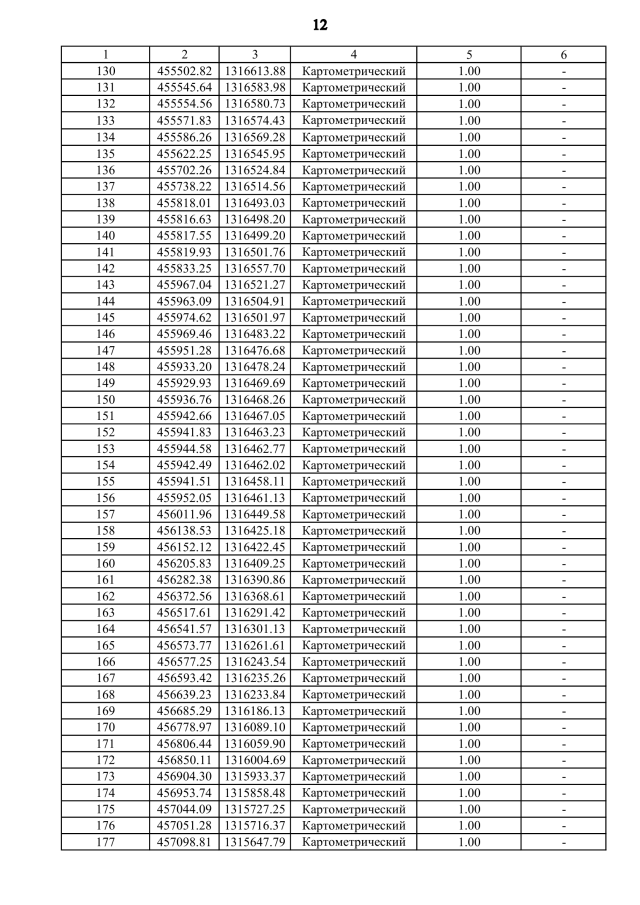 12

| 1 | 2 | 3 | 4 | 5 | 6 |
|---|---|---|---|---|---|
| 130 | 455502.82 | 1316613.88 | Картометрический | 1.00 | - |
| 131 | 455545.64 | 1316583.98 | Картометрический | 1.00 | - |
| 132 | 455554.56 | 1316580.73 | Картометрический | 1.00 | - |
| 133 | 455571.83 | 1316574.43 | Картометрический | 1.00 | - |
| 134 | 455586.26 | 1316569.28 | Картометрический | 1.00 | - |
| 135 | 455622.25 | 1316545.95 | Картометрический | 1.00 | - |
| 136 | 455702.26 | 1316524.84 | Картометрический | 1.00 | - |
| 137 | 455738.22 | 1316514.56 | Картометрический | 1.00 | - |
| 138 | 455818.01 | 1316493.03 | Картометрический | 1.00 | - |
| 139 | 455816.63 | 1316498.20 | Картометрический | 1.00 | - |
| 140 | 455817.55 | 1316499.20 | Картометрический | 1.00 | - |
| 141 | 455819.93 | 1316501.76 | Картометрический | 1.00 | - |
| 142 | 455833.25 | 1316557.70 | Картометрический | 1.00 | - |
| 143 | 455967.04 | 1316521.27 | Картометрический | 1.00 | - |
| 144 | 455963.09 | 1316504.91 | Картометрический | 1.00 | - |
| 145 | 455974.62 | 1316501.97 | Картометрический | 1.00 | - |
| 146 | 455969.46 | 1316483.22 | Картометрический | 1.00 | - |
| 147 | 455951.28 | 1316476.68 | Картометрический | 1.00 | - |
| 148 | 455933.20 | 1316478.24 | Картометрический | 1.00 | - |
| 149 | 455929.93 | 1316469.69 | Картометрический | 1.00 | - |
| 150 | 455936.76 | 1316468.26 | Картометрический | 1.00 | - |
| 151 | 455942.66 | 1316467.05 | Картометрический | 1.00 | - |
| 152 | 455941.83 | 1316463.23 | Картометрический | 1.00 | - |
| 153 | 455944.58 | 1316462.77 | Картометрический | 1.00 | - |
| 154 | 455942.49 | 1316462.02 | Картометрический | 1.00 | - |
| 155 | 455941.51 | 1316458.11 | Картометрический | 1.00 | - |
| 156 | 455952.05 | 1316461.13 | Картометрический | 1.00 | - |
| 157 | 456011.96 | 1316449.58 | Картометрический | 1.00 | - |
| 158 | 456138.53 | 1316425.18 | Картометрический | 1.00 | - |
| 159 | 456152.12 | 1316422.45 | Картометрический | 1.00 | - |
| 160 | 456205.83 | 1316409.25 | Картометрический | 1.00 | - |
| 161 | 456282.38 | 1316390.86 | Картометрический | 1.00 | - |
| 162 | 456372.56 | 1316368.61 | Картометрический | 1.00 | - |
| 163 | 456517.61 | 1316291.42 | Картометрический | 1.00 | - |
| 164 | 456541.57 | 1316301.13 | Картометрический | 1.00 | - |
| 165 | 456573.77 | 1316261.61 | Картометрический | 1.00 | - |
| 166 | 456577.25 | 1316243.54 | Картометрический | 1.00 | - |
| 167 | 456593.42 | 1316235.26 | Картометрический | 1.00 | - |
| 168 | 456639.23 | 1316233.84 | Картометрический | 1.00 | - |
| 169 | 456685.29 | 1316186.13 | Картометрический | 1.00 | - |
| 170 | 456778.97 | 1316089.10 | Картометрический | 1.00 | - |
| 171 | 456806.44 | 1316059.90 | Картометрический | 1.00 | - |
| 172 | 456850.11 | 1316004.69 | Картометрический | 1.00 | - |
| 173 | 456904.30 | 1315933.37 | Картометрический | 1.00 | - |
| 174 | 456953.74 | 1315858.48 | Картометрический | 1.00 | - |
| 175 | 457044.09 | 1315727.25 | Картометрический | 1.00 | - |
| 176 | 457051.28 | 1315716.37 | Картометрический | 1.00 | - |
| 177 | 457098.81 | 1315647.79 | Картометрический | 1.00 | - |